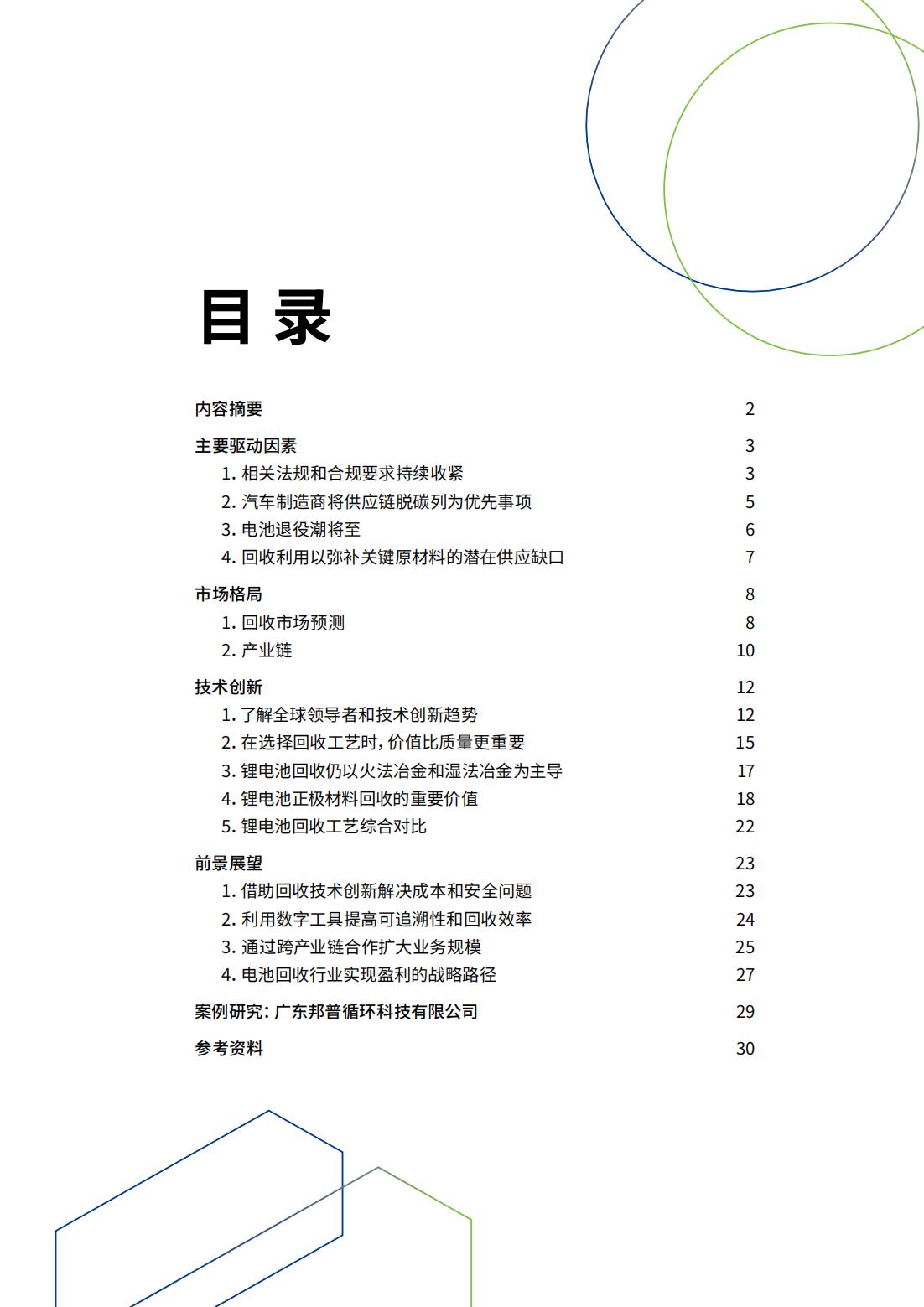 目 录

内容摘要 2

主要驱动因素 3

1. 相关法规和合规要求持续收紧 3

2. 汽车制造商将供应链脱碳列为优先事项 5

3. 电池退役潮将至 6

4. 回收利用以弥补关键原材料的潜在供应缺口 7

市场格局 8

1. 回收市场预测 8

2. 产业链 10

技术创新 12

1. 了解全球领导者和技术创新趋势 12

2. 在选择回收工艺时，价值比质量更重要 15

3. 锂电池回收仍以火法冶金和湿法冶金为主导 17

4. 锂电池正极材料回收的重要价值 18

5. 锂电池回收工艺综合对比 22

前景展望 23

1. 借助回收技术创新解决成本和安全问题 23

2. 利用数字工具提高可追溯性和回收效率 24

3. 通过跨产业链合作扩大业务规模 25

4. 电池回收行业实现盈利的战略路径 27

案例研究：广东邦普循环科技有限公司 29

参考资料 30